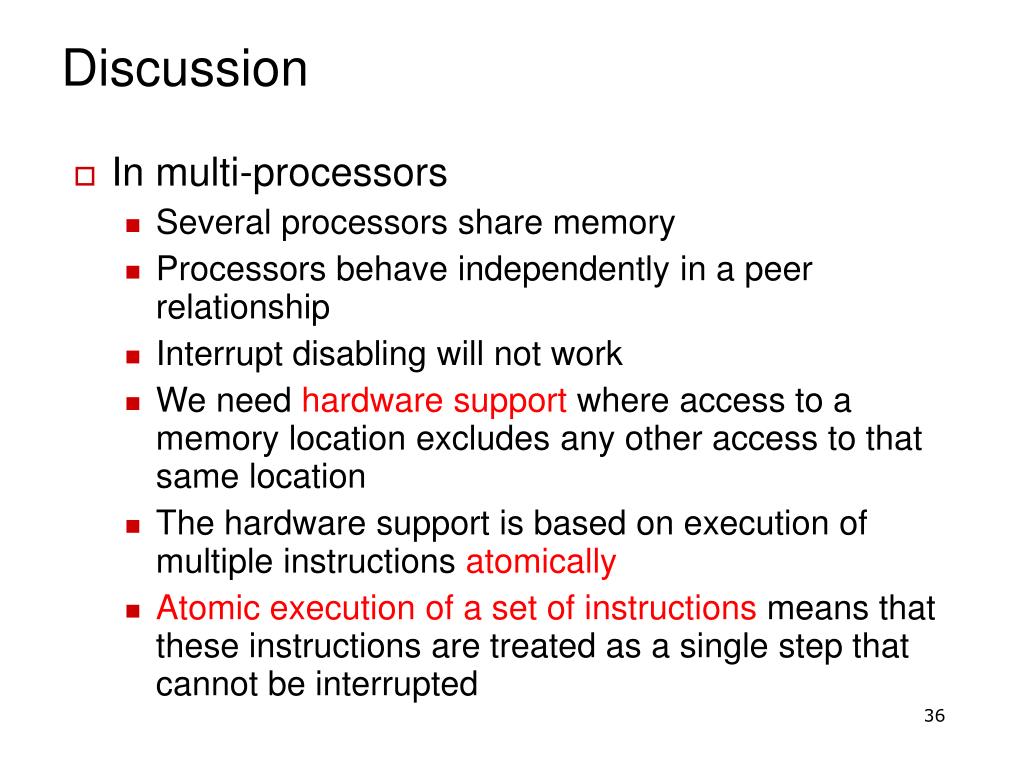 Discussion

In multi-processors

Several processors share memory

Processors behave independently in a peer relationship

Interrupt disabling will not work

We need hardware support where access to a memory location excludes any other access to that same location

The hardware support is based on execution of multiple instructions atomically

Atomic execution of a set of instructions means that these instructions are treated as a single step that cannot be interrupted

36